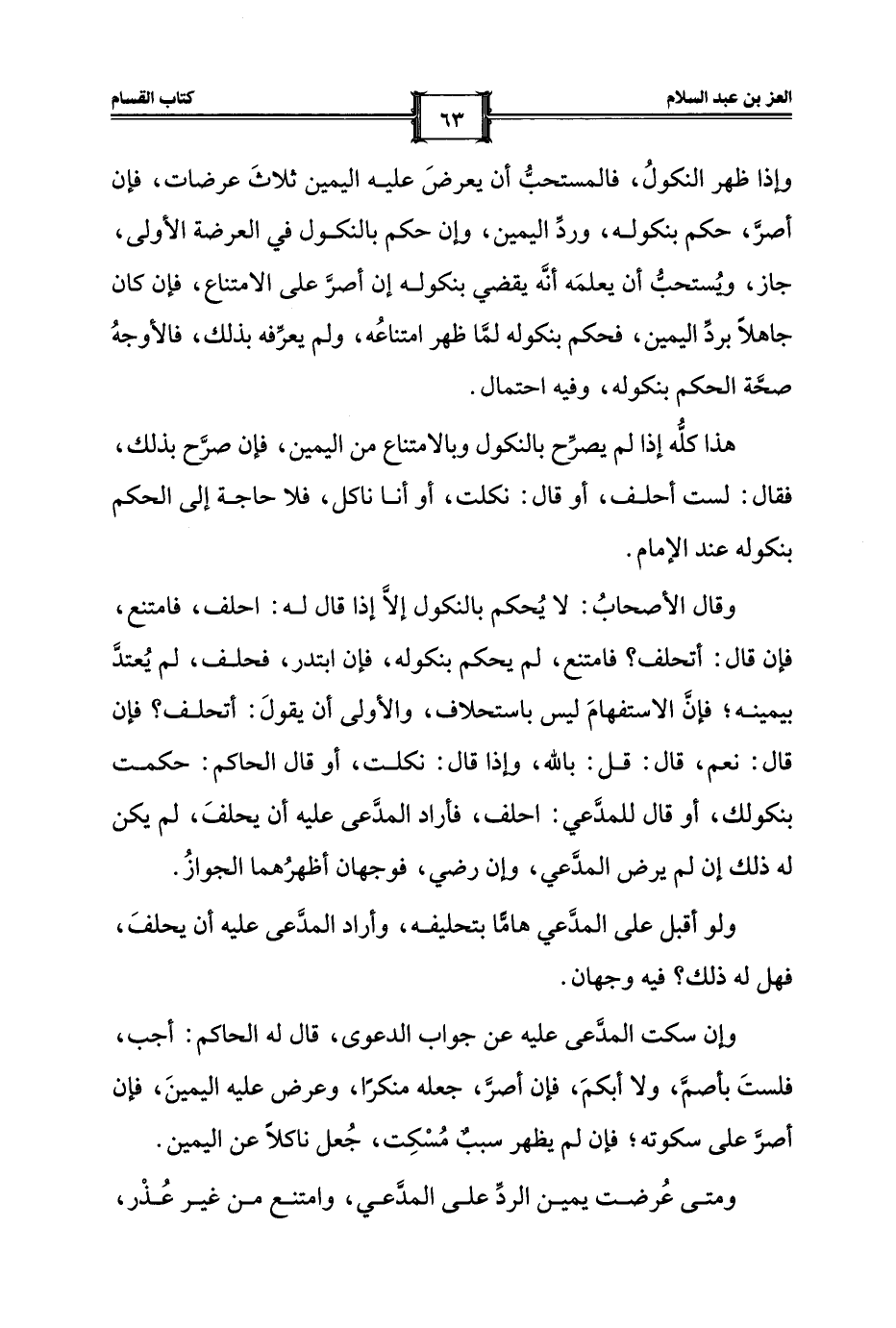 العز بن عبد السلام

٦٣

كتاب القسام

وإذا ظهر النكولُ، فالمستحبُّ أن يعرضَ عليه اليمين ثلاثَ عرضات، فإن أصرَّ، حكم بنكوله، وردِّ اليمين، وإن حكم بالنكول في العرضة الأولى، جاز، ويُستحبُّ أن يعلمَه أنَّه يقضي بنكوله إن أصرَّ على الامتناع، فإن كان جاهلاً بردِّ اليمين، فحكم بنكوله لمَّا ظهر امتناعُه، ولم يعرِّفه بذلك، فالأوجهُ صحَّة الحكم بنكوله، وفيه احتمال.

هذا كلُّه إذا لم يصرِّح بالنكول وبالامتناع من اليمين، فإن صرَّح بذلك، فقال: لست أحلف، أو قال: نكلت، أو أنا ناكل، فلا حاجة إلى الحكم بنكوله عند الإمام.

وقال الأصحابُ: لا يُحكم بالنكول إلاَّ إذا قال له: احلف، فامتنع، فإن قال: أتحلف؟ فامتنع، لم يحكم بنكوله، فإن ابتدر، فحلف، لم يُعتدَّ بيمينه؛ فإنَّ الاستفهامَ ليس باستحلاف، والأولى أن يقولَ: أتحلف؟ فإن قال: نعم، قال: قل: بالله، وإذا قال: نكلت، أو قال الحاكم: حكمت بنكولك، أو قال للمدَّعي: احلف، فأراد المدَّعى عليه أن يحلفَ، لم يكن له ذلك إن لم يرض المدَّعي، وإن رضي، فوجهان أظهرُهما الجوازُ.

ولو أقبل على المدَّعي هامًّا بتحليفه، وأراد المدَّعى عليه أن يحلفَ، فهل له ذلك؟ فيه وجهان.

وإن سكت المدَّعى عليه عن جواب الدعوى، قال له الحاكم: أجب، فلستَ بأصمَّ، ولا أبكمَ، فإن أصرَّ، جعله منكرًا، وعرض عليه اليمينَ، فإن أصرَّ على سكوته؛ فإن لم يظهر سببٌ مُسْكِت، جُعل ناكلاً عن اليمين.

ومتى عُرضت يمين الردِّ على المدَّعي، وامتنع من غير عُذْر،